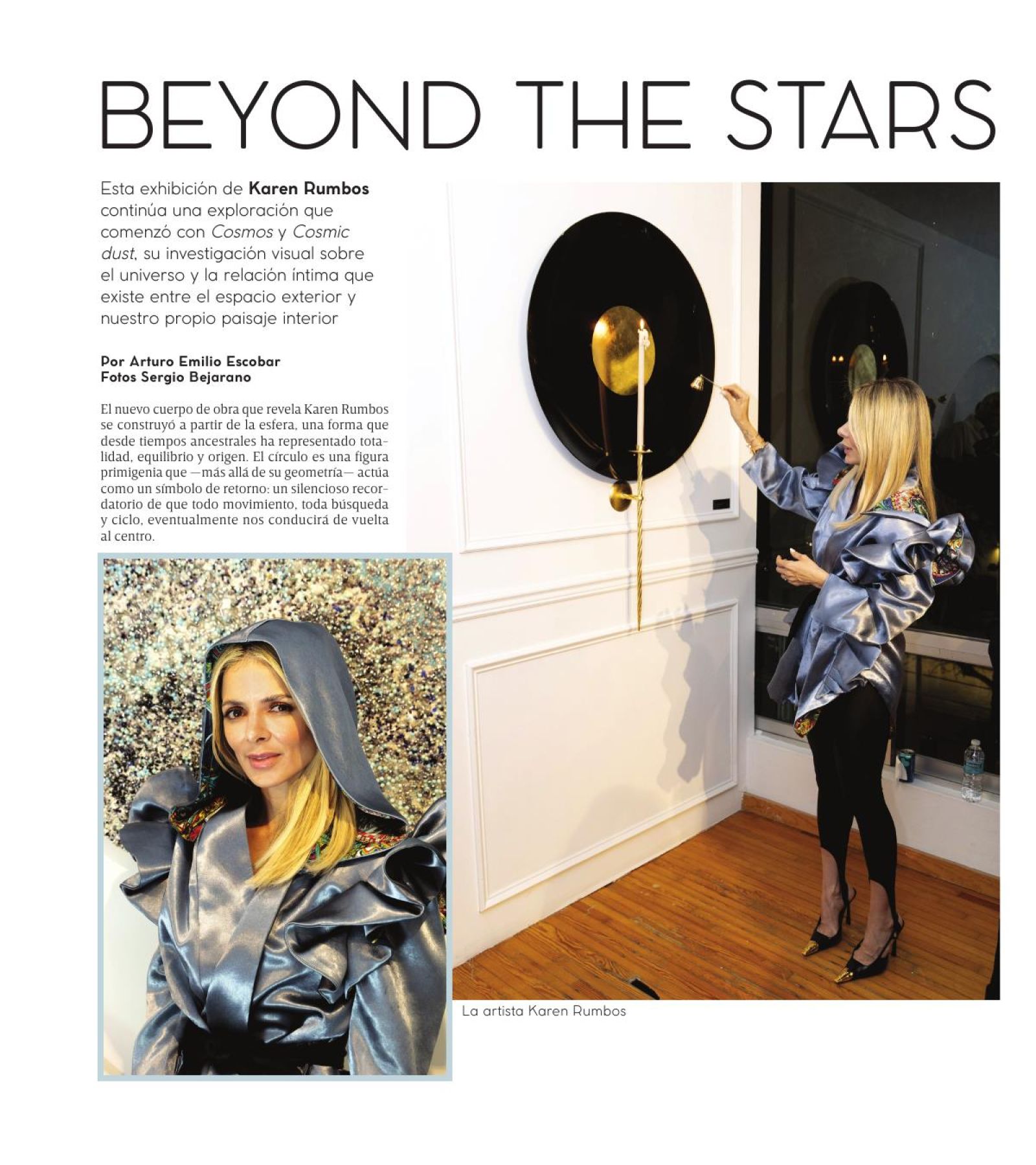 BEYOND THE STARS

Esta exhibición de Karen Rumbos continúa una exploración que comenzó con Cosmos y Cosmic dust, su investigación visual sobre el universo y la relación íntima que existe entre el espacio exterior y nuestro propio paisaje interior

Por Arturo Emilio Escobar
Fotos Sergio Bejarano

El nuevo cuerpo de obra que revela Karen Rumbos se construyó a partir de la esfera, una forma que desde tiempos ancestrales ha representado totalidad, equilibrio y origen. El círculo es una figura primigenia que —más allá de su geometría— actúa como un símbolo de retorno: un silencioso recordatorio de que todo movimiento, toda búsqueda y ciclo, eventualmente nos conducirá de vuelta al centro.

La artista Karen Rumbos